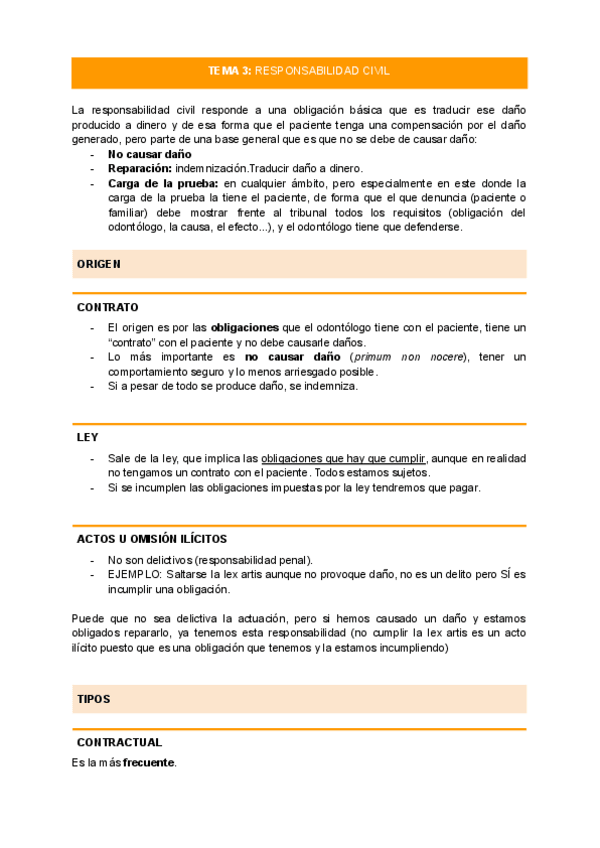 TEMA 3: RESPONSABILIDAD CIVIL

La responsabilidad civil responde a una obligación básica que es traducir ese daño producido a dinero y de esa forma que el paciente tenga una compensación por el daño generado, pero parte de una base general que es que no se debe de causar daño:
- No causar daño
- Reparación: indemnización.Traducir daño a dinero.
- Carga de la prueba: en cualquier ámbito, pero especialmente en este donde la carga de la prueba la tiene el paciente, de forma que el que denuncia (paciente o familiar) debe mostrar frente al tribunal todos los requisitos (obligación del odontólogo, la causa, el efecto...), y el odontólogo tiene que defenderse.

ORIGEN

CONTRATO
- El origen es por las obligaciones que el odontólogo tiene con el paciente, tiene un “contrato” con el paciente y no debe causarle daños.
- Lo más importante es no causar daño (primum non nocere), tener un comportamiento seguro y lo menos arriesgado posible.
- Si a pesar de todo se produce daño, se indemniza.

LEY
- Sale de la ley, que implica las obligaciones que hay que cumplir, aunque en realidad no tengamos un contrato con el paciente. Todos estamos sujetos.
- Si se incumplen las obligaciones impuestas por la ley tendremos que pagar.

ACTOS U OMISIÓN ILÍCITOS
- No son delictivos (responsabilidad penal).
- EJEMPLO: Saltarse la lex artis aunque no provoque daño, no es un delito pero SÍ es incumplir una obligación.

Puede que no sea delictiva la actuación, pero si hemos causado un daño y estamos obligados repararlo, ya tenemos esta responsabilidad (no cumplir la lex artis es un acto ilícito puesto que es una obligación que tenemos y la estamos incumpliendo)

TIPOS

CONTRACTUAL
Es la más frecuente.